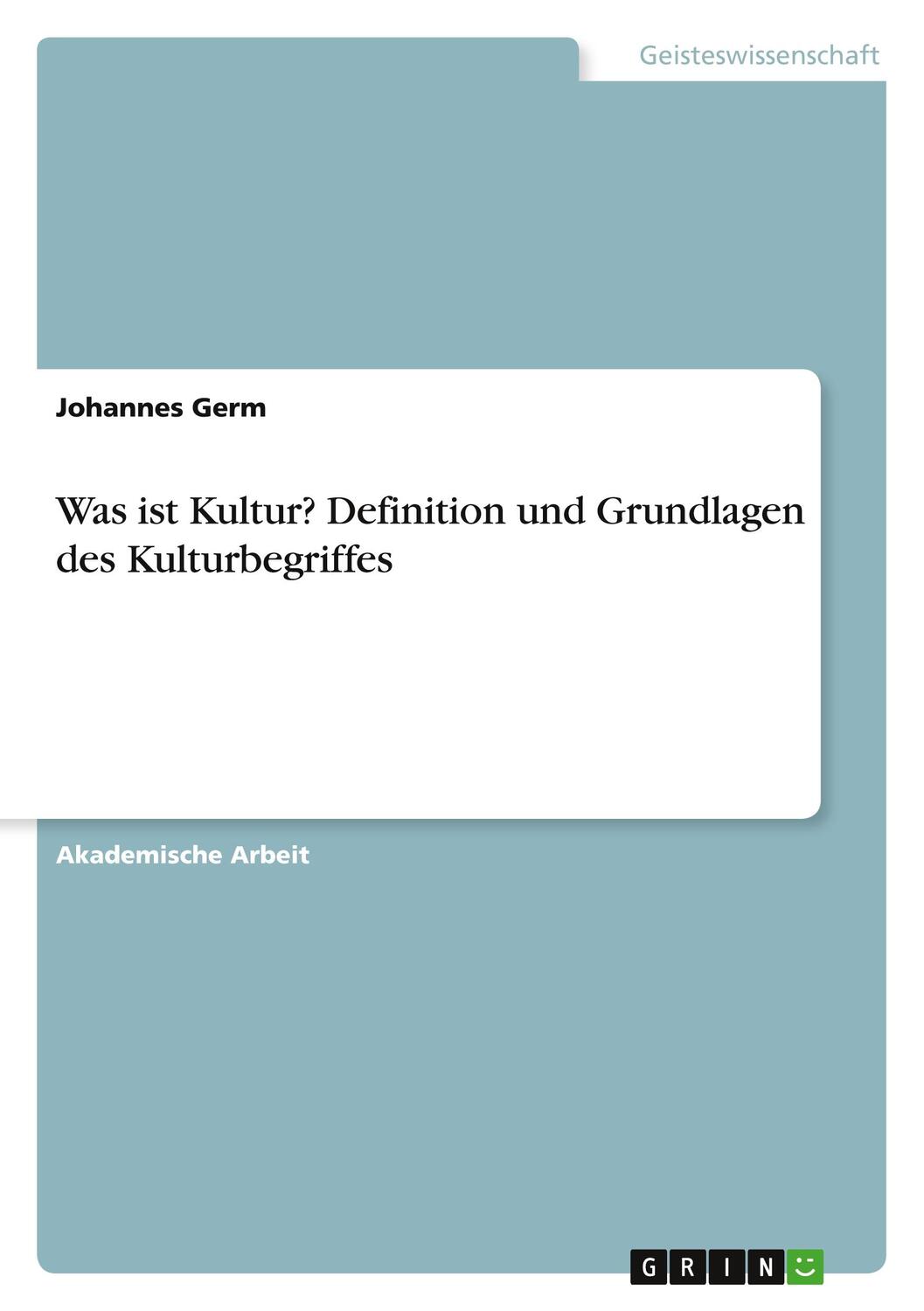 Geisteswissenschaft

Johannes Germ

Was ist Kultur? Definition und Grundlagen des Kulturbegriffes

Akademische Arbeit

GRIN